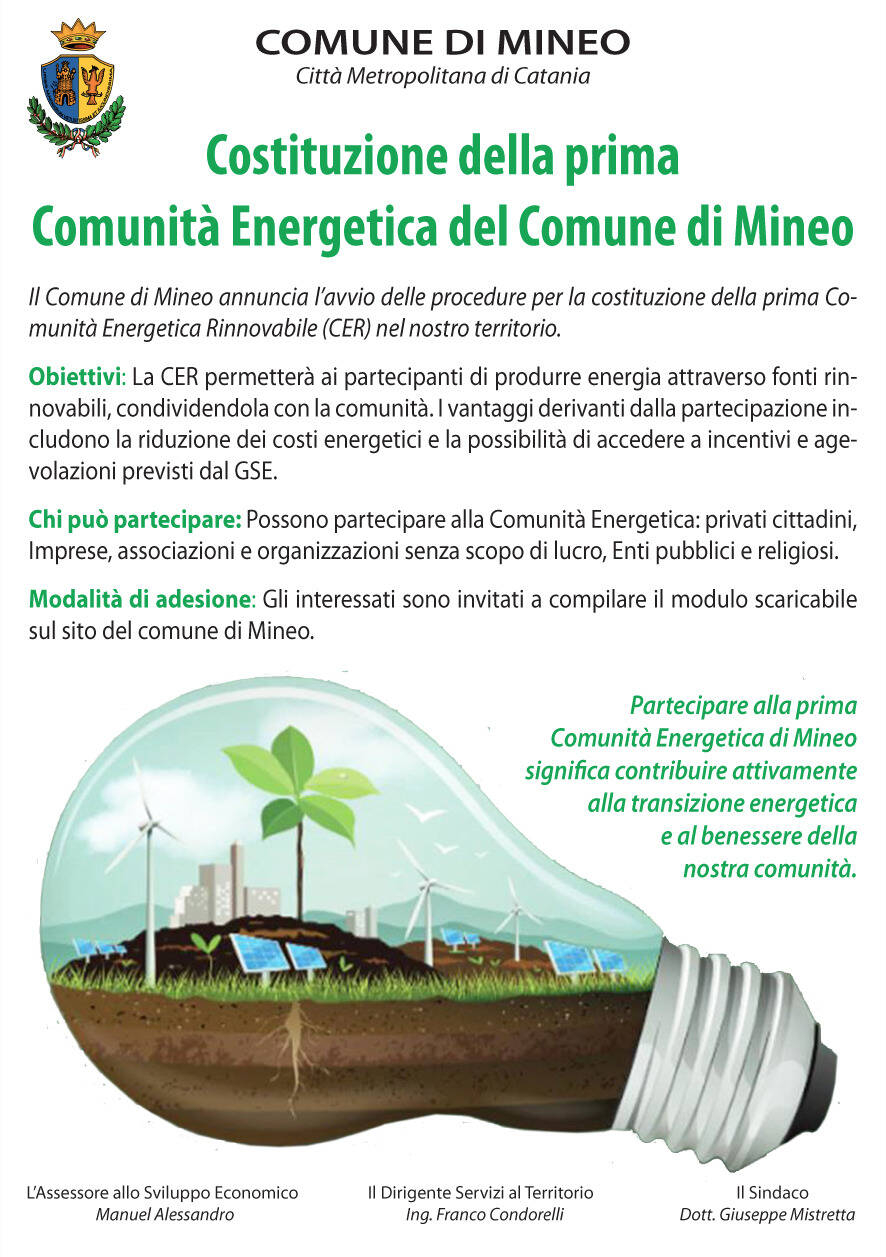 COMUNE DI MINEO
Città Metropolitana di Catania

Costituzione della prima
Comunità Energetica del Comune di Mineo

Il Comune di Mineo annuncia l'avvio delle procedure per la costituzione della prima Comunità Energetica Rinnovabile (CER) nel nostro territorio.

Obiettivi: La CER permetterà ai partecipanti di produrre energia attraverso fonti rinnovabili, condividendola con la comunità. I vantaggi derivanti dalla partecipazione includono la riduzione dei costi energetici e la possibilità di accedere a incentivi e agevolazioni previsti dal GSE.

Chi può partecipare: Possono partecipare alla Comunità Energetica: privati cittadini, Imprese, associazioni e organizzazioni senza scopo di lucro, Enti pubblici e religiosi.

Modalità di adesione: Gli interessati sono invitati a compilare il modulo scaricabile sul sito del comune di Mineo.

Partecipare alla prima Comunità Energetica di Mineo significa contribuire attivamente alla transizione energetica e al benessere della nostra comunità.

L'Assessore allo Sviluppo Economico
Manuel Alessandro

Il Dirigente Servizi al Territorio
Ing. Franco Condorelli

Il Sindaco
Dott. Giuseppe Mistretta